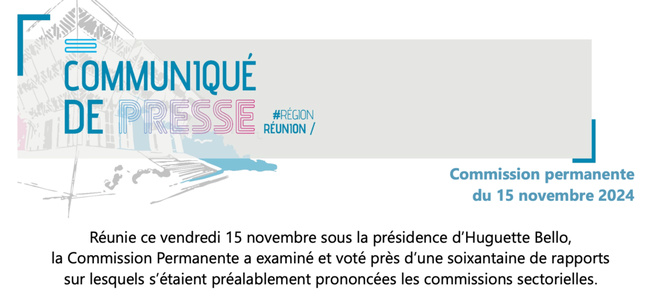 COMMUNIQUÉ DE PRESSE

#RÉGION RÉUNION /

Commission permanente du 15 novembre 2024

Réunie ce vendredi 15 novembre sous la présidence d'Huguette Bello, la Commission Permanente a examiné et voté près d'une soixantaine de rapports sur lesquels s'étaient préalablement prononcées les commissions sectorielles.